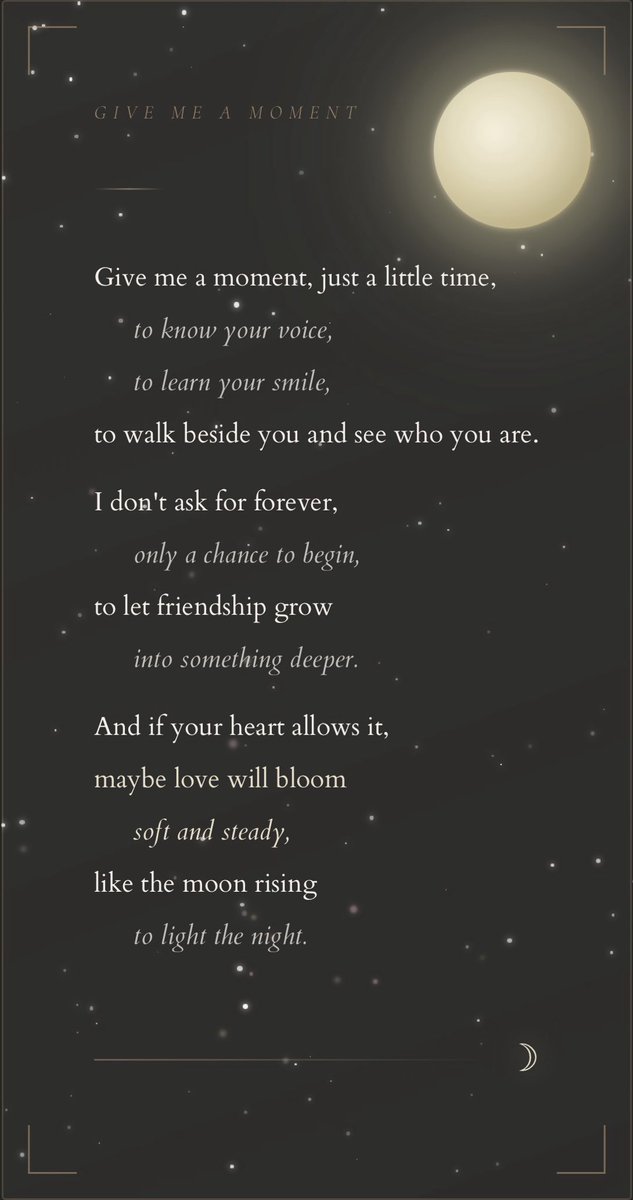 GIVE ME A MOMENT

Give me a moment, just a little time,
to know your voice,
to learn your smile,
to walk beside you and see who you are.

I don't ask for forever,
only a chance to begin,
to let friendship grow
into something deeper.

And if your heart allows it,
maybe love will bloom
soft and steady,
like the moon rising
to light the night.